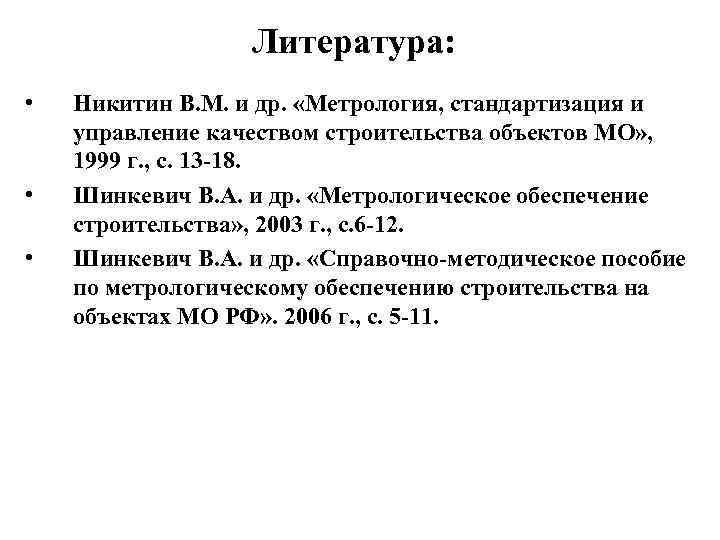 Литература:

• Никитин В.М. и др. «Метрология, стандартизация и управление качеством строительства объектов МО», 1999 г., с. 13-18.

• Шинкевич В.А. и др. «Метрологическое обеспечение строительства», 2003 г., с.6-12.

• Шинкевич В.А. и др. «Справочно-методическое пособие по метрологическому обеспечению строительства на объектах МО РФ». 2006 г., с. 5-11.